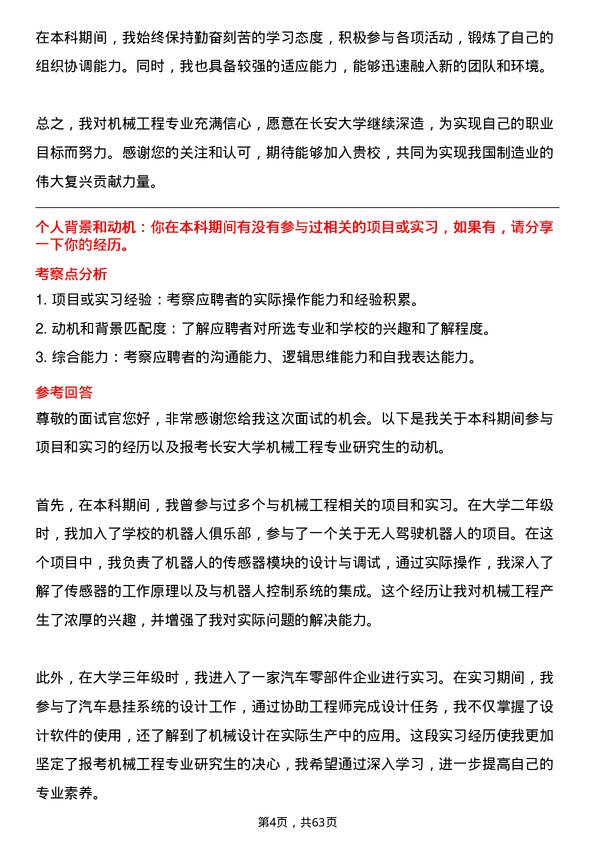 在本科期间，我始终保持勤奋刻苦的学习态度，积极参与各项活动，锻炼了自己的组织协调能力。同时，我也具备较强的适应能力，能够迅速融入新的团队和环境。

总之，我对机械工程专业充满信心，愿意在长安大学继续深造，为实现自己的职业目标而努力。感谢您的关注和认可，期待能够加入贵校，共同为实现我国制造业的伟大复兴贡献力量。

个人背景和动机：你在本科期间有没有参与过相关的项目或实习，如果有，请分享一下你的经历。

考察点分析

1. 项目或实习经验：考察应聘者的实际操作能力和经验积累。

2. 动机和背景匹配度：了解应聘者对所选专业和学校的兴趣和了解程度。

3. 综合能力：考察应聘者的沟通能力、逻辑思维能力和自我表达能力。

参考回答

尊敬的面试官您好，非常感谢您给我这次面试的机会。以下是我关于本科期间参与项目和实习的经历以及报考长安大学机械工程专业研究生的动机。

首先，在本科期间，我曾参与过多个与机械工程相关的项目和实习。在大学二年级时，我加入了学校的机器人俱乐部，参与了一个关于无人驾驶机器人的项目。在这个项目中，我负责了机器人的传感器模块的设计与调试，通过实际操作，我深入了解了传感器的工作原理以及与机器人控制系统的集成。这个经历让我对机械工程产生了浓厚的兴趣，并增强了我对实际问题的解决能力。

此外，在大学三年级时，我进入了一家汽车零部件企业进行实习。在实习期间，我参与了汽车悬挂系统的设计工作，通过协助工程师完成设计任务，我不仅掌握了设计软件的使用，还了解到了机械设计在实际生产中的应用。这段实习经历使我更加坚定了报考机械工程专业研究生的决心，我希望通过深入学习，进一步提高自己的专业素养。

第4页，共63页